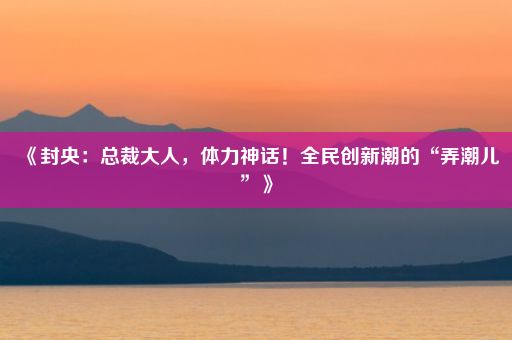 《封央：总裁大人，体力神话！全民创新潮的“弄潮儿”》